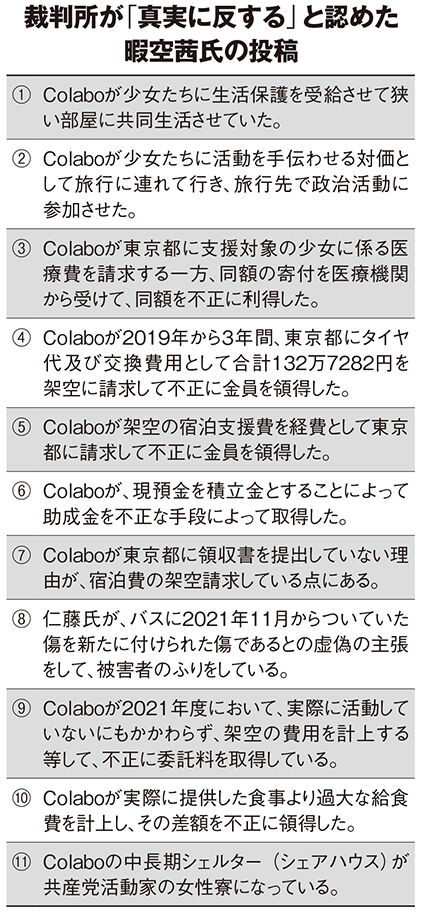 裁判所が「真実に反する」と認めた暇空茜氏の投稿

① Colaboが少女たちに生活保護を受給させて狭い部屋に共同生活させていた。

② Colaboが少女たちに活動を手伝わせる対価として旅行に連れて行き、旅行先で政治活動に参加させた。

③ Colaboが東京都に支援対象の少女に係る医療費を請求する一方、同額の寄付を医療機関から受けて、同額を不正に利得した。

④ Colaboが2019年から3年間、東京都にタイヤ代及び交換費用として合計132万7282円を架空に請求して不正に金員を領得した。

⑤ Colaboが架空の宿泊支援費を経費として東京都に請求して不正に金員を領得した。

⑥ Colaboが、現預金を積立金とすることによって助成金を不正な手段によって取得した。

⑦ Colaboが東京都に領収書を提出していない理由が、宿泊費の架空請求している点にある。

⑧ 仁藤氏が、バスに2021年11月からついていた傷を新たに付けられた傷であるとの虚偽の主張をして、被害者のふりをしている。

⑨ Colaboが2021年度において、実際に活動していないにもかかわらず、架空の費用を計上する等して、不正に委託料を取得している。

⑩ Colaboが実際に提供した食事より過大な給食費を計上し、その差額を不正に領得した。

⑪ Colaboの中長期シェルター（シェアハウス）が共産党活動家の女性寮になっている。